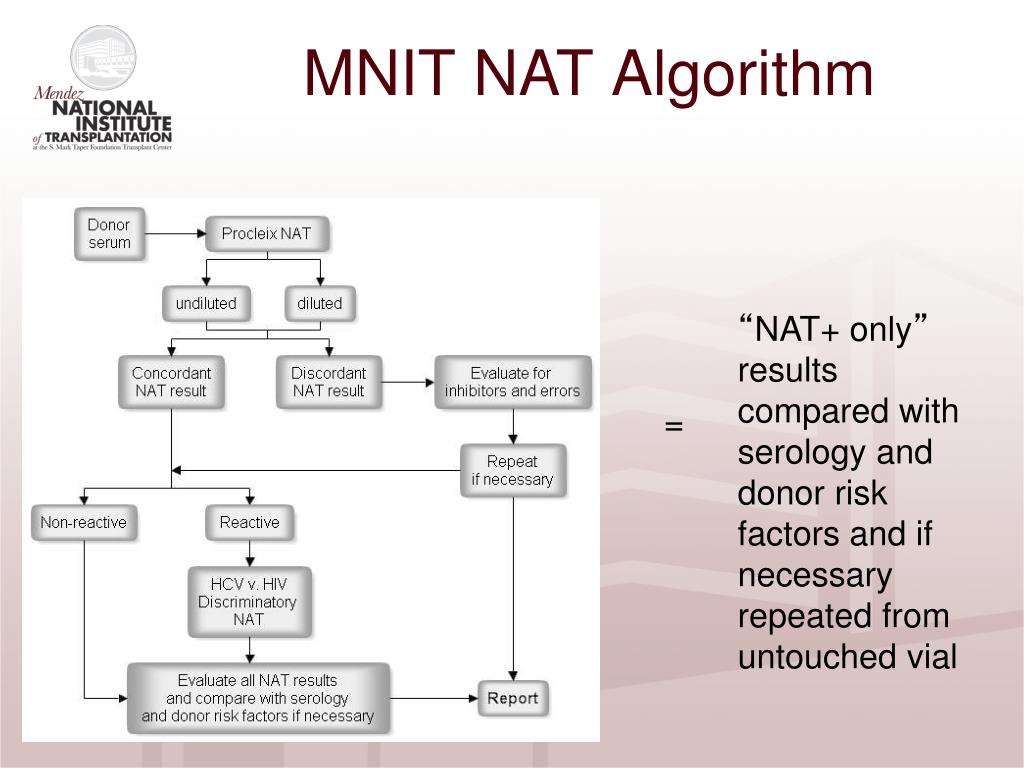 Mendez
NATIONAL
INSTITUTE
of TRANSPLANTATION
at the S. Mark Taper Foundation Transplant Center

MNIT NAT Algorithm

Donor serum

Procleix NAT

undiluted

diluted

Concordant NAT result

Discordant NAT result

Evaluate for inhibitors and errors

Repeat if necessary

Non-reactive

Reactive

HCV v. HIV Discriminatory NAT

Evaluate all NAT results and compare with serology and donor risk factors if necessary

Report

=

“NAT+ only” results compared with serology and donor risk factors and if necessary repeated from untouched vial